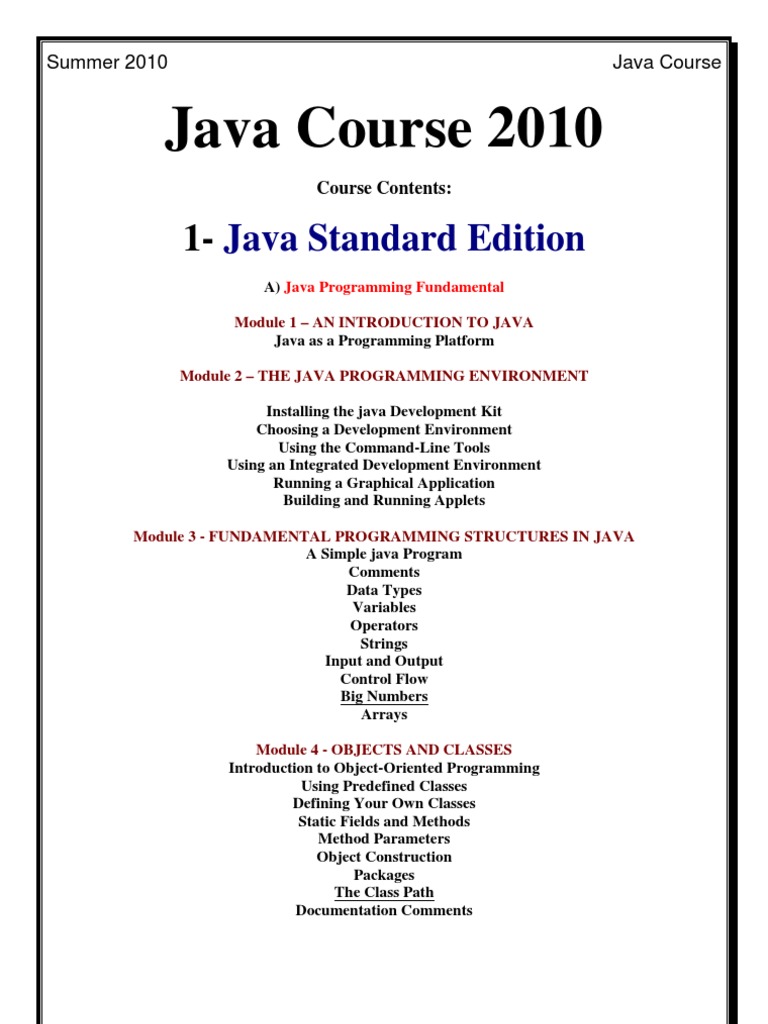 Summer 2010

Java Course

Java Course 2010

Course Contents:

1- Java Standard Edition

A) Java Programming Fundamental

Module 1 – AN INTRODUCTION TO JAVA
Java as a Programming Platform

Module 2 – THE JAVA PROGRAMMING ENVIRONMENT

Installing the java Development Kit
Choosing a Development Environment
Using the Command-Line Tools
Using an Integrated Development Environment
Running a Graphical Application
Building and Running Applets

Module 3 - FUNDAMENTAL PROGRAMMING STRUCTURES IN JAVA
A Simple java Program
Comments
Data Types
Variables
Operators
Strings
Input and Output
Control Flow
Big Numbers
Arrays

Module 4 - OBJECTS AND CLASSES
Introduction to Object-Oriented Programming
Using Predefined Classes
Defining Your Own Classes
Static Fields and Methods
Method Parameters
Object Construction
Packages
The Class Path
Documentation Comments